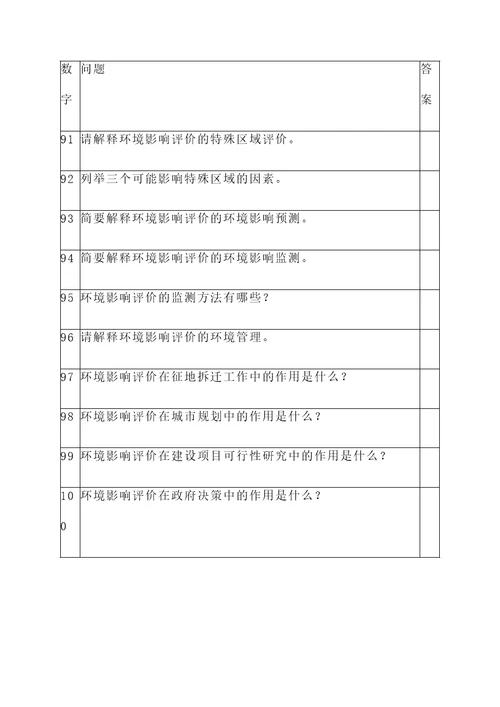 | 数字 | 问题 | 答案 |
|---|---|---|
| 91 | 请解释环境影响评价的特殊区域评价。 | |
| 92 | 列举三个可能影响特殊区域的因素。 | |
| 93 | 简要解释环境影响评价的环境影响预测。 | |
| 94 | 简要解释环境影响评价的环境影响监测。 | |
| 95 | 环境影响评价的监测方法有哪些？ | |
| 96 | 请解释环境影响评价的环境管理。 | |
| 97 | 环境影响评价在征地拆迁工作中的作用是什么？ | |
| 98 | 环境影响评价在城市规划中的作用是什么？ | |
| 99 | 环境影响评价在建设项目可行性研究中的作用是什么？ | |
| 100 | 环境影响评价在政府决策中的作用是什么？ | |